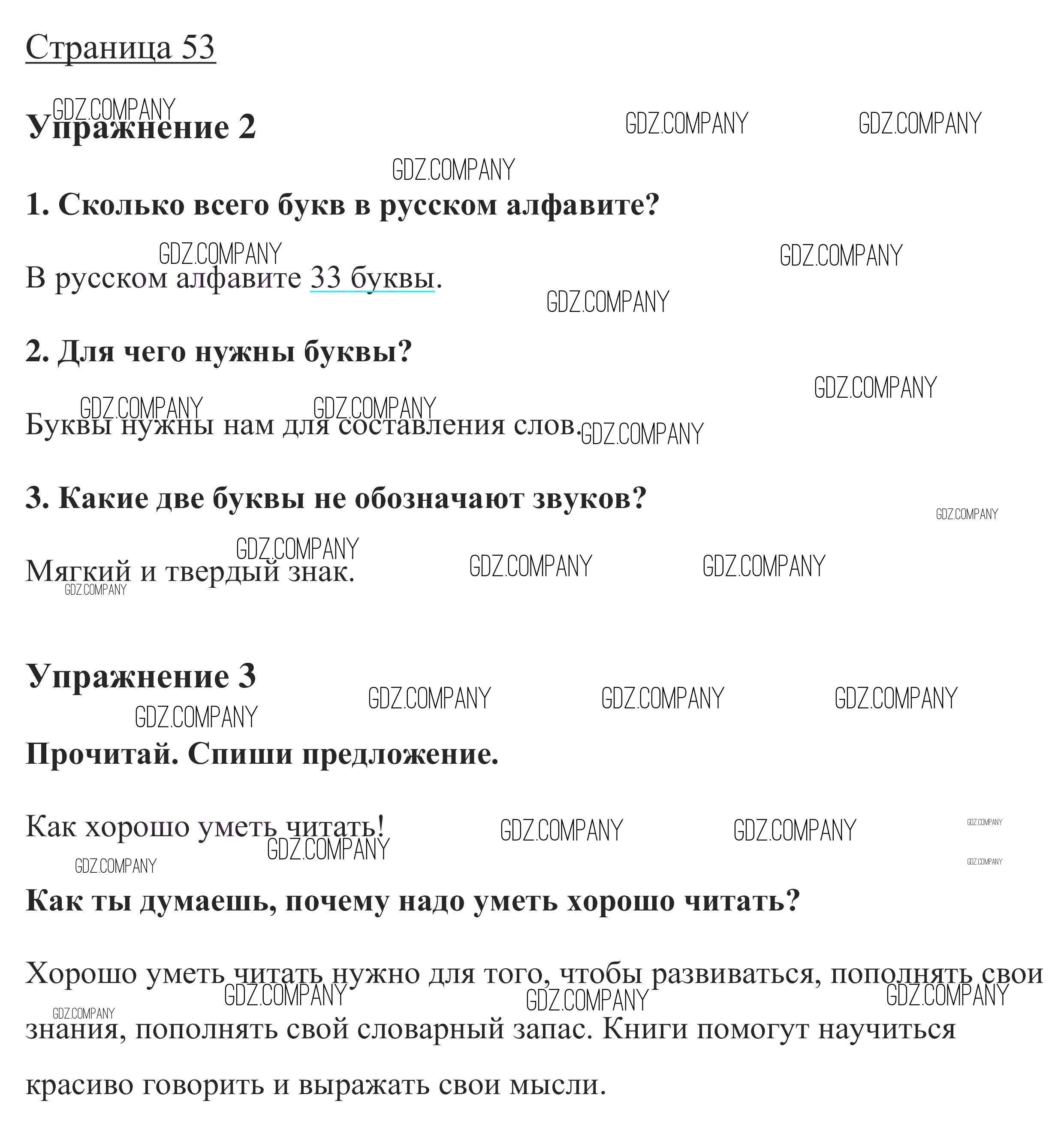 Страница 53

GDZ.COMPANY
Упражнение 2

GDZ.COMPANY GDZ.COMPANY GDZ.COMPANY

1. Сколько всего букв в русском алфавите?

GDZ.COMPANY GDZ.COMPANY
В русском алфавите 33 буквы.
GDZ.COMPANY

2. Для чего нужны буквы?

GDZ.COMPANY
GDZ.COMPANY GDZ.COMPANY
Буквы нужны нам для составления слов. GDZ.COMPANY

3. Какие две буквы не обозначают звуков?

GDZ.COMPANY
GDZ.COMPANY
Мягкий и твердый знак. GDZ.COMPANY GDZ.COMPANY
GDZ.COMPANY

Упражнение 3

GDZ.COMPANY GDZ.COMPANY GDZ.COMPANY
GDZ.COMPANY

Прочитай. Спиши предложение.

Как хорошо уметь читать! GDZ.COMPANY GDZ.COMPANY GDZ.COMPANY
GDZ.COMPANY
GDZ.COMPANY GDZ.COMPANY

Как ты думаешь, почему надо уметь хорошо читать?

Хорошо уметь читать нужно для того, чтобы развиваться, пополнять свои знания, пополнять свой словарный запас. Книги помогут научиться красиво говорить и выражать свои мысли.

GDZ.COMPANY GDZ.COMPANY GDZ.COMPANY GDZ.COMPANY